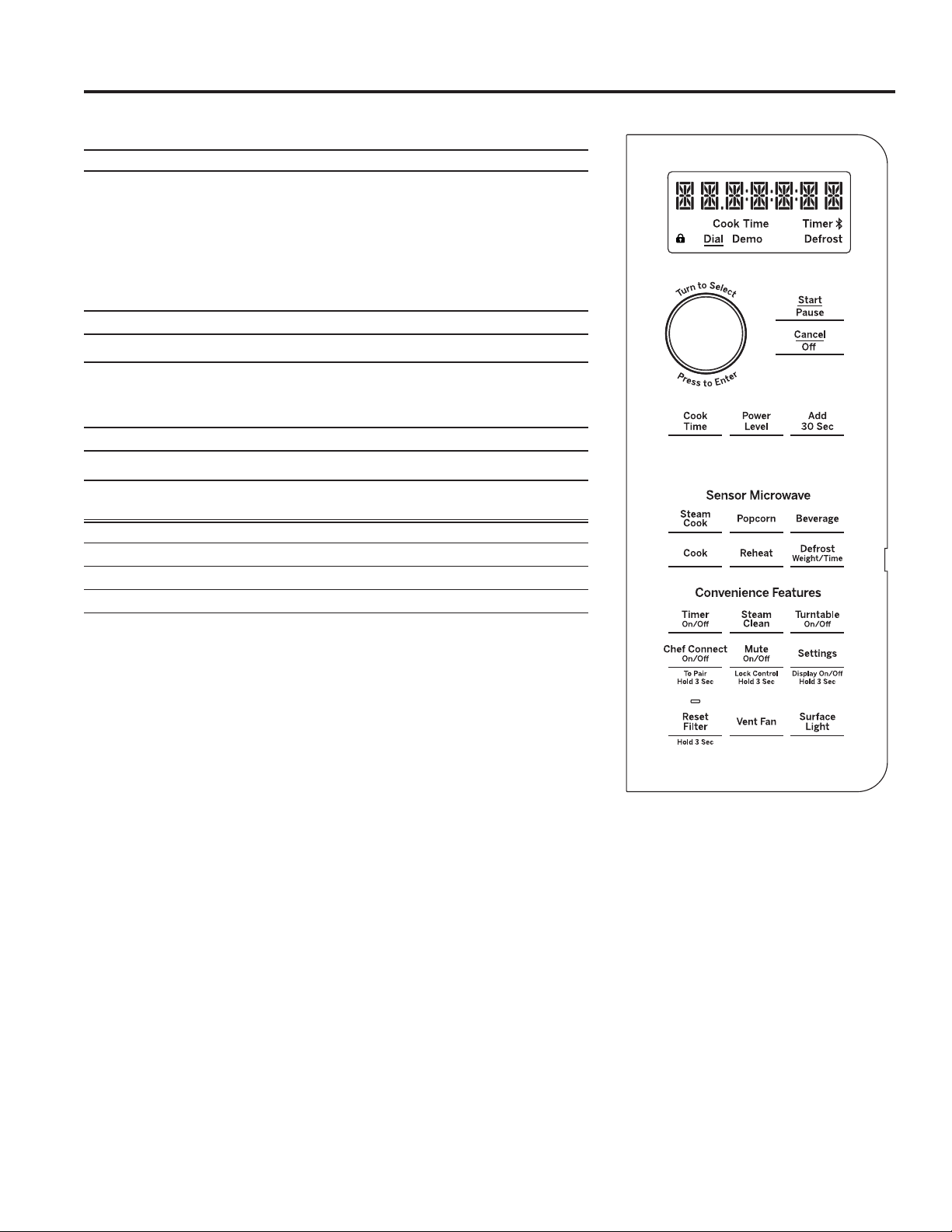 Cook Time Timer
Dial Demo Defrost

Turn to Select
Press to Enter

Start
Pause

Cancel
Off

Cook Time

Power Level

Add 30 Sec

Sensor Microwave

Steam Cook

Popcorn

Beverage

Cook

Reheat

Defrost
Weight/Time

Convenience Features

Timer
On/Off

Steam Clean

Turntable
On/Off

Chef Connect
On/Off
To Pair
Hold 3 Sec

Mute
On/Off
Lock Control
Hold 3 Sec

Settings
Display On/Off
Hold 3 Sec

Reset Filter
Hold 3 Sec

Vent Fan

Surface Light